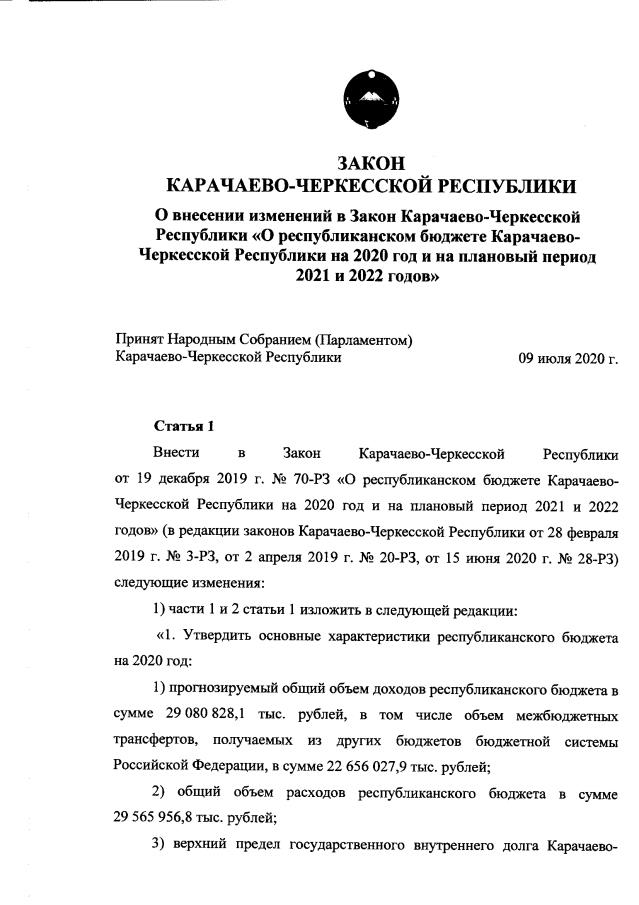 ЗАКОН
КАРАЧАЕВО-ЧЕРКЕССКОЙ РЕСПУБЛИКИ
О внесении изменений в Закон Карачаево-Черкесской Республики «О республиканском бюджете Карачаево-Черкесской Республики на 2020 год и на плановый период 2021 и 2022 годов»

Принят Народным Собранием (Парламентом) Карачаево-Черкесской Республики
09 июля 2020 г.

Статья 1

Внести в Закон Карачаево-Черкесской Республики от 19 декабря 2019 г. № 70-РЗ «О республиканском бюджете Карачаево-Черкесской Республики на 2020 год и на плановый период 2021 и 2022 годов» (в редакции законов Карачаево-Черкесской Республики от 28 февраля 2019 г. № 3-РЗ, от 2 апреля 2019 г. № 20-РЗ, от 15 июня 2020 г. № 28-РЗ) следующие изменения:

1) части 1 и 2 статьи 1 изложить в следующей редакции:

«1. Утвердить основные характеристики республиканского бюджета на 2020 год:

1) прогнозируемый общий объем доходов республиканского бюджета в сумме 29 080 828,1 тыс. рублей, в том числе объем межбюджетных трансфертов, получаемых из других бюджетов бюджетной системы Российской Федерации, в сумме 22 656 027,9 тыс. рублей;

2) общий объем расходов республиканского бюджета в сумме 29 565 956,8 тыс. рублей;

3) верхний предел государственного внутреннего долга Карачаево-